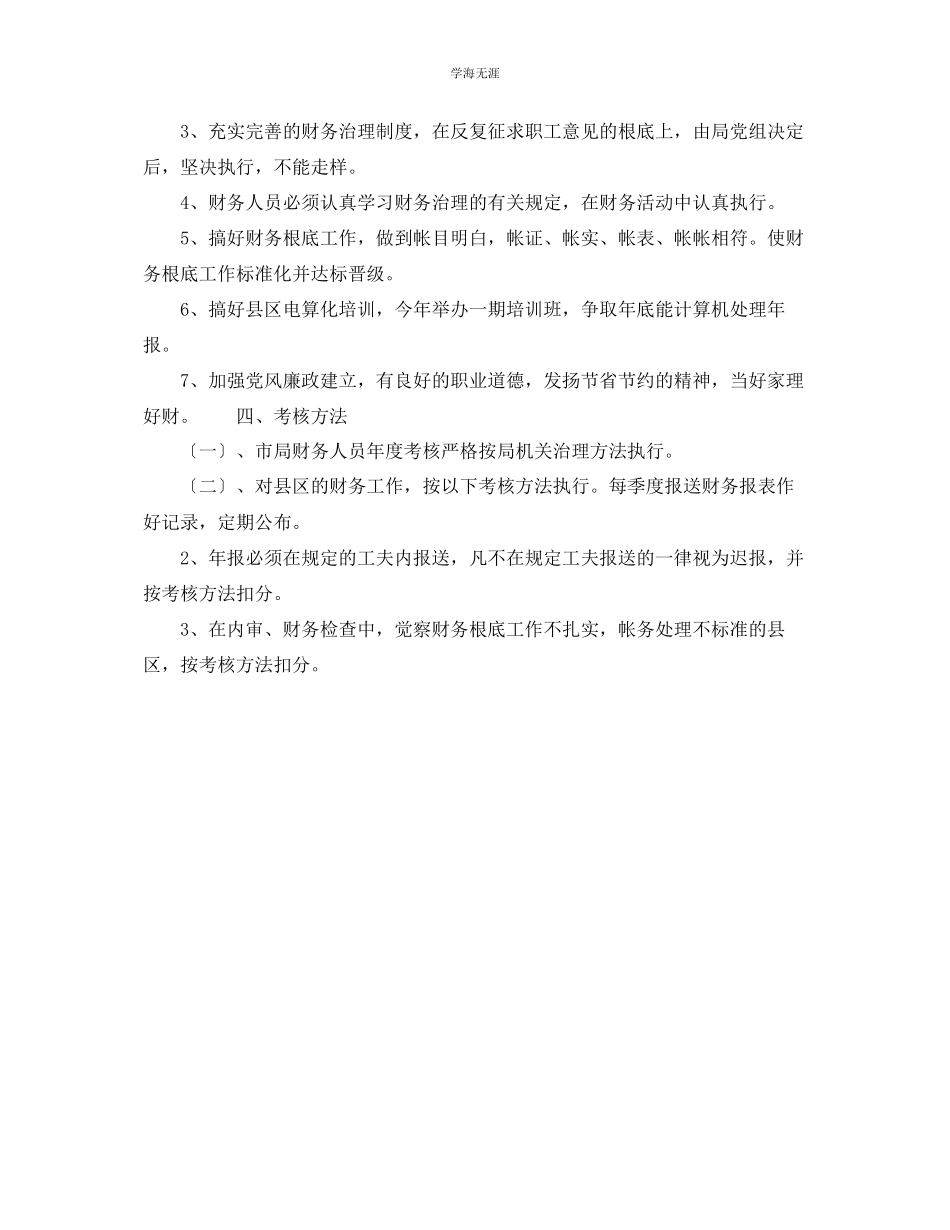 学海无涯

3、充实完善的财务治理制度，在反复征求职工意见的根底上，由局党组决定后，坚决执行，不能走样。

4、财务人员必须认真学习财务治理的有关规定，在财务活动中认真执行。

5、搞好财务根底工作，做到帐目明白，帐证、帐实、帐表、帐帐相符。使财务根底工作标准化并达标晋级。

6、搞好县区电算化培训，今年举办一期培训班，争取年底能计算机处理年报。

7、加强党风廉政建立，有良好的职业道德，发扬节省节约的精神，当好家理好财。　　四、考核方法

〔一〕、市局财务人员年度考核严格按局机关治理方法执行。

〔二〕、对县区的财务工作，按以下考核方法执行。每季度报送财务报表作好记录，定期公布。

2、年报必须在规定的工夫内报送，凡不在规定工夫报送的一律视为迟报，并按考核方法扣分。

3、在内审、财务检查中，觉察财务根底工作不扎实，帐务处理不标准的县区，按考核方法扣分。